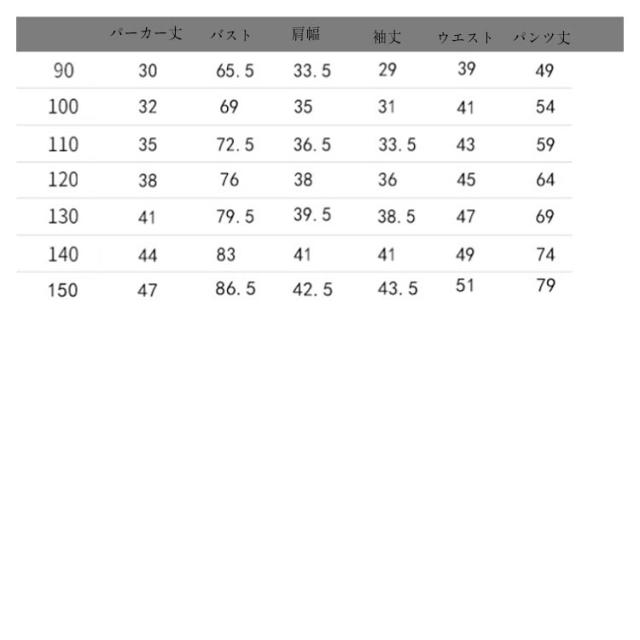 |  | パーカー丈 | バスト | 肩幅 | 袖丈 | ウエスト | パンツ丈 |
|---|---|---|---|---|---|---|
| 90 | 30 | 65.5 | 33.5 | 29 | 39 | 49 |
| 100 | 32 | 69 | 35 | 31 | 41 | 54 |
| 110 | 35 | 72.5 | 36.5 | 33.5 | 43 | 59 |
| 120 | 38 | 76 | 38 | 36 | 45 | 64 |
| 130 | 41 | 79.5 | 39.5 | 38.5 | 47 | 69 |
| 140 | 44 | 83 | 41 | 41 | 49 | 74 |
| 150 | 47 | 86.5 | 42.5 | 43.5 | 51 | 79 |